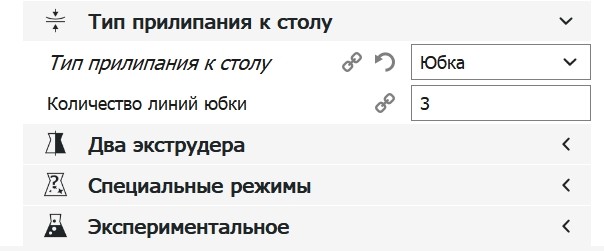 Тип прилипания к столу

Тип прилипания к столу
Юбка

Количество линий юбки
3

Два экструдера

Специальные режимы

Экспериментальное